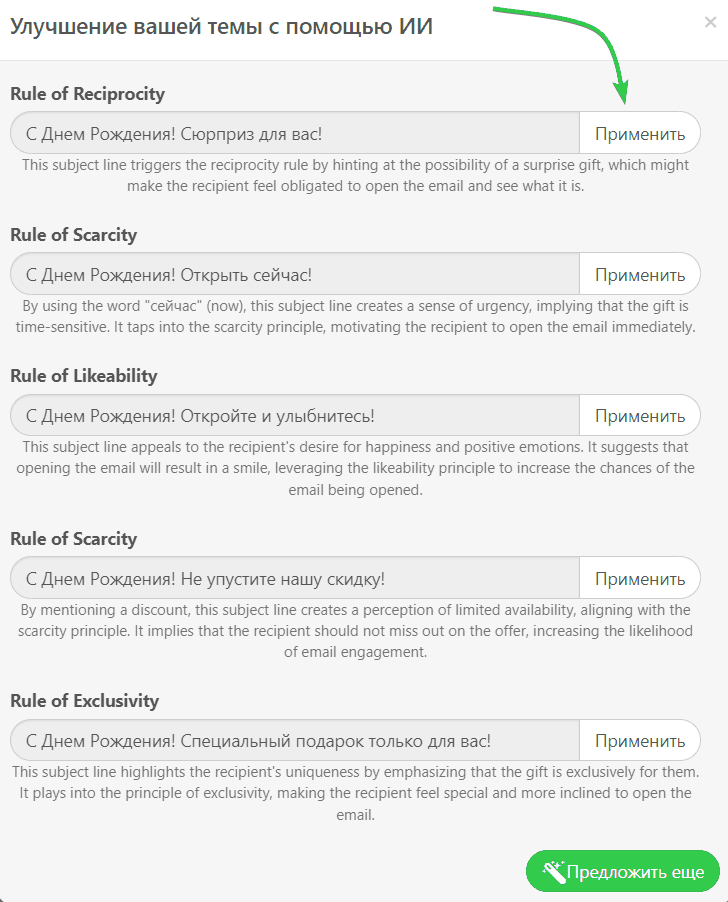 Улучшение вашей темы с помощью ИИ

×

Rule of Reciprocity

С Днем Рождения! Сюрприз для вас!

Применить

This subject line triggers the reciprocity rule by hinting at the possibility of a surprise gift, which might make the recipient feel obligated to open the email and see what it is.

Rule of Scarcity

С Днем Рождения! Открыть сейчас!

Применить

By using the word "сейчас" (now), this subject line creates a sense of urgency, implying that the gift is time-sensitive. It taps into the scarcity principle, motivating the recipient to open the email immediately.

Rule of Likeability

С Днем Рождения! Откройте и улыбнитесь!

Применить

This subject line appeals to the recipient's desire for happiness and positive emotions. It suggests that opening the email will result in a smile, leveraging the likeability principle to increase the chances of the email being opened.

Rule of Scarcity

С Днем Рождения! Не упустите нашу скидку!

Применить

By mentioning a discount, this subject line creates a perception of limited availability, aligning with the scarcity principle. It implies that the recipient should not miss out on the offer, increasing the likelihood of email engagement.

Rule of Exclusivity

С Днем Рождения! Специальный подарок только для вас!

Применить

This subject line highlights the recipient's uniqueness by emphasizing that the gift is exclusively for them. It plays into the principle of exclusivity, making the recipient feel special and more inclined to open the email.

Предложить еще